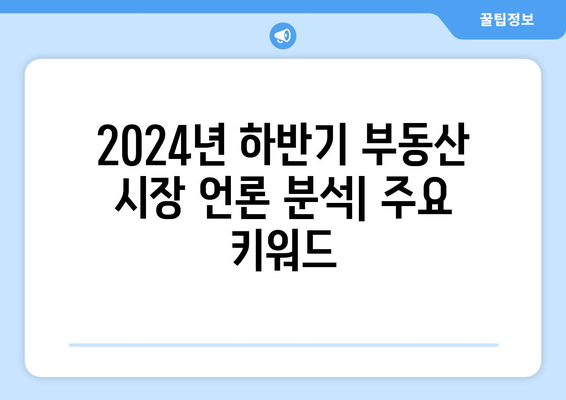 꿀팁정보

2024년 하반기 부동산 시장 언론 분석| 주요 키워드